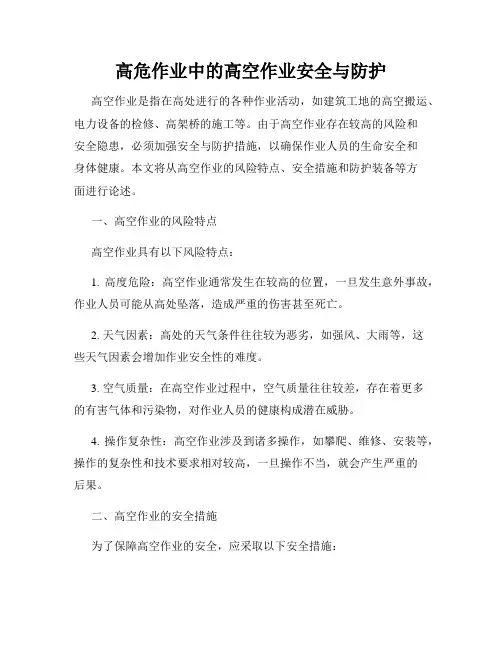 高危作业中的高空作业安全与防护

高空作业是指在高处进行的各种作业活动，如建筑工地的高空搬运、电力设备的检修、高架桥的施工等。由于高空作业存在较高的风险和安全隐患，必须加强安全与防护措施，以确保作业人员的生命安全和身体健康。本文将从高空作业的风险特点、安全措施和防护装备等方面进行论述。

一、高空作业的风险特点

高空作业具有以下风险特点：

1. 高度危险：高空作业通常发生在较高的位置，一旦发生意外事故，作业人员可能从高处坠落，造成严重的伤害甚至死亡。

2. 天气因素：高处的天气条件往往较为恶劣，如强风、大雨等，这些天气因素会增加作业安全性的难度。

3. 空气质量：在高空作业过程中，空气质量往往较差，存在着更多的有害气体和污染物，对作业人员的健康构成潜在威胁。

4. 操作复杂性：高空作业涉及到诸多操作，如攀爬、维修、安装等，操作的复杂性和技术要求相对较高，一旦操作不当，就会产生严重的后果。

二、高空作业的安全措施

为了保障高空作业的安全，应采取以下安全措施：